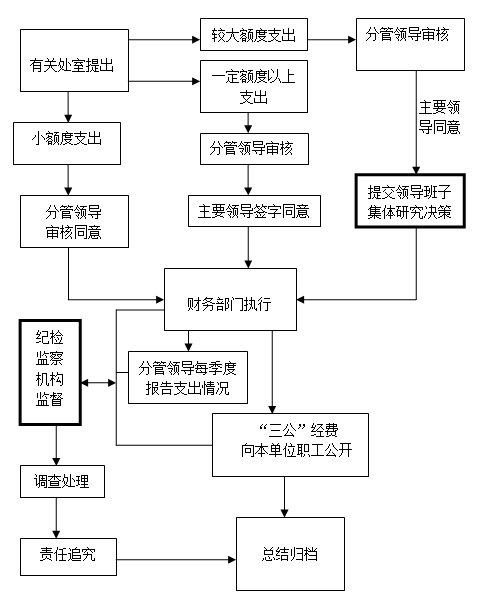 有关处室提出

较大额度支出

分管领导审核

一定额度以上支出

主要领导同意

小额度支出

分管领导审核

提交领导班子集体研究决策

分管领导审核同意

主要领导签字同意

财务部门执行

纪检监察机构监督

分管领导每季度报告支出情况

“三公”经费向本单位职工公开

调查处理

责任追究

总结归档